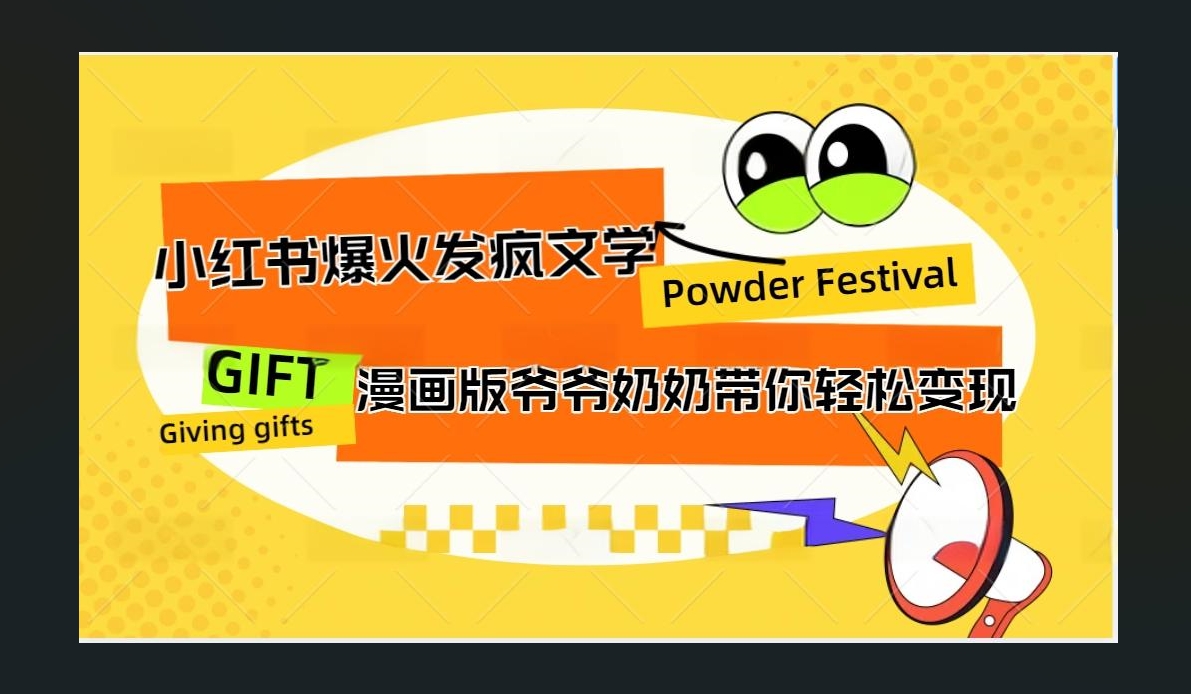 小红书爆火发疯文学

Powder Festival

GIFT

Giving gifts

漫画版爷爷奶奶带你轻松变现